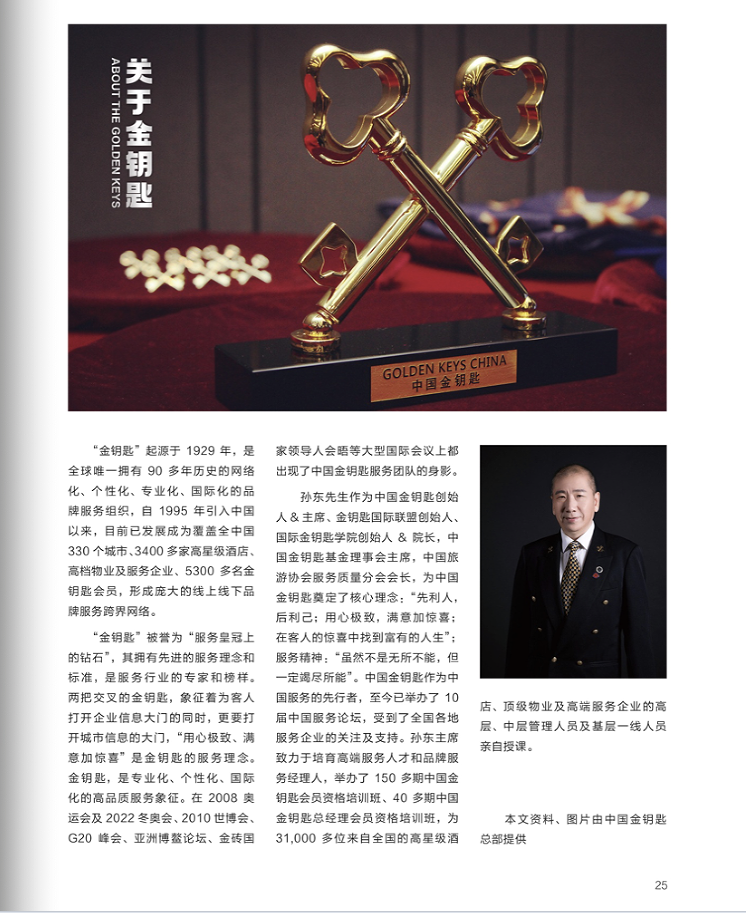 关于金钥匙
ABOUT THE GOLDEN KEYS

GOLDEN KEYS CHINA
中国金钥匙

“金钥匙”起源于1929年，是全球唯一拥有90多年历史的网络化、个性化、专业化、国际化的品牌服务组织，自1995年引入中国以来，目前已发展成为覆盖全中国330个城市、3400多家高星级酒店、高档物业及服务企业、5300多名金钥匙会员，形成庞大的线上线下品牌服务跨界网络。

“金钥匙”被誉为“服务皇冠上的钻石”，其拥有先进的服务理念和标准，是服务行业的专家和榜样。两把交叉的金钥匙，象征着为客人打开企业信息大门的同时，更要打开城市信息的大门，“用心极致、满意加惊喜”是金钥匙的服务理念。金钥匙，是专业化、个性化、国际化的高品质服务象征。在2008奥运会及2022冬奥会、2010世博会、G20峰会、亚洲博鳌论坛、金砖国家领导人会晤等大型国际会议上都出现了中国金钥匙服务团队的身影。

孙东先生作为中国金钥匙创始人＆主席、金钥匙国际联盟创始人、国际金钥匙学院创始人＆院长，中国金钥匙基金理事会主席，中国旅游协会服务质量分会会长，为中国金钥匙奠定了核心理念：“先利人，后利己；用心极致，满意加惊喜；在客人的惊喜中找到富有的人生”；服务精神：“虽然不是无所不能，但一定竭尽所能”。中国金钥匙作为中国服务的先行者，至今已举办了10届中国服务论坛，受到了全国各地服务企业的关注及支持。孙东主席致力于培育高端服务人才和品牌服务经理人，举办了150多期中国金钥匙会员资格培训班、40多期中国金钥匙总经理会员资格培训班，为31,000多位来自全国的高星级酒店、顶级物业及高端服务企业的高层、中层管理人员及基层一线人员亲自授课。

本文资料、图片由中国金钥匙总部提供

25